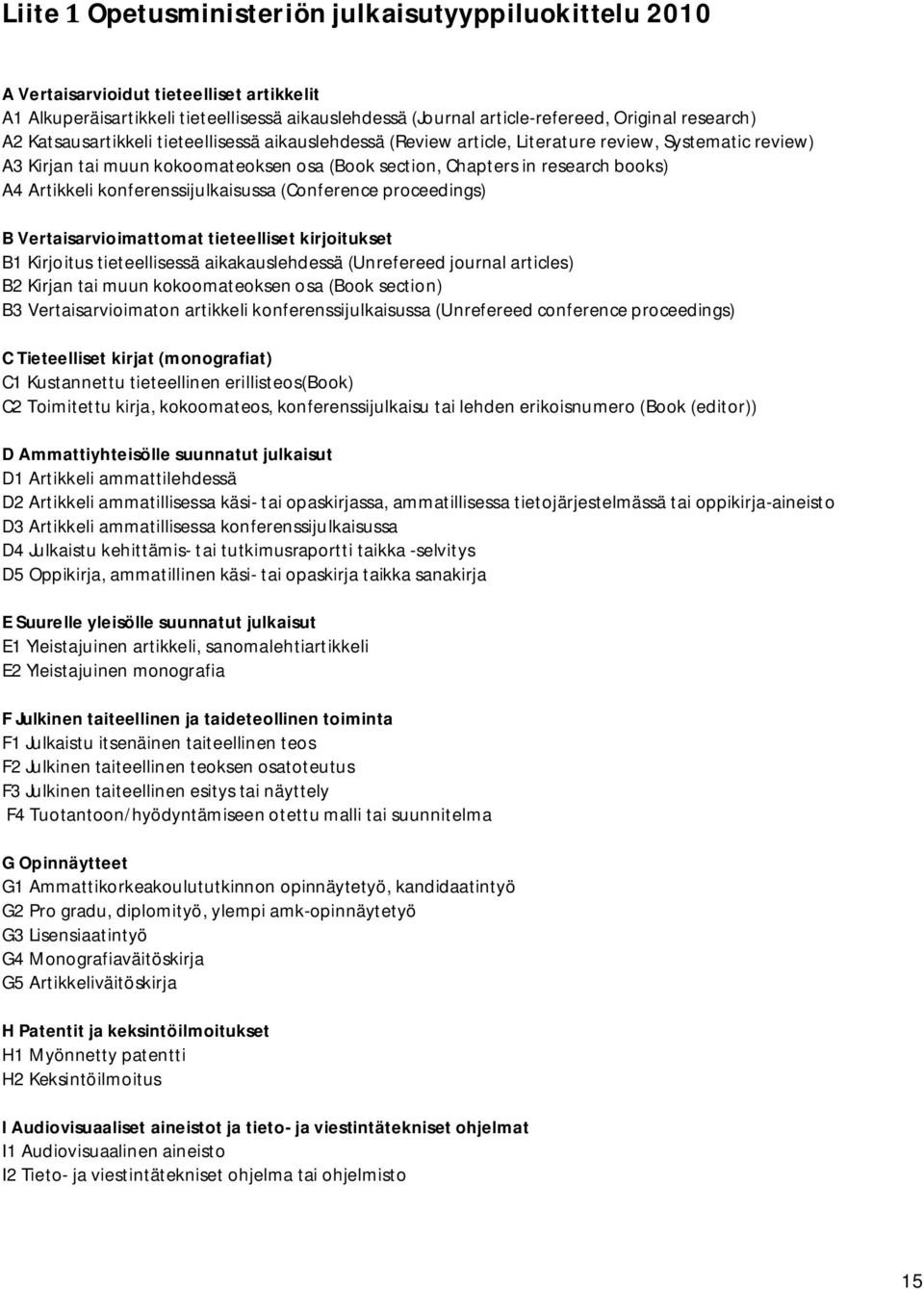 Liite 1 Opetusministeriön julkaisutyyppiluokittelu 2010

A Vertaisarvioidut tieteelliset artikkelit
A1 Alkuperäisartikkeli tieteellisessä aikauslehdessä (Journal article-refereed, Original research)
A2 Katsausartikkeli tieteellisessä aikauslehdessä (Review article, Literature review, Systematic review)
A3 Kirjan tai muun kokoomateoksen osa (Book section, Chapters in research books)
A4 Artikkeli konferenssijulkaisussa (Conference proceedings)

B Vertaisarvioimattomat tieteelliset kirjoitukset
B1 Kirjoitus tieteellisessä aikakauslehdessä (Unrefereed journal articles)
B2 Kirjan tai muun kokoomateoksen osa (Book section)
B3 Vertaisarvioimaton artikkeli konferenssijulkaisussa (Unrefereed conference proceedings)

C Tieteelliset kirjat (monografiat)
C1 Kustannettu tieteellinen erillisteos(Book)
C2 Toimitettu kirja, kokoomateos, konferenssijulkaisu tai lehden erikoisnumero (Book (editor))

D Ammattiyhteisölle suunnatut julkaisut
D1 Artikkeli ammattilehdessä
D2 Artikkeli ammatillisessa käsi- tai opaskirjassa, ammatillisessa tietojärjestelmässä tai oppikirja-aineisto
D3 Artikkeli ammatillisessa konferenssijulkaisussa
D4 Julkaistu kehittämis- tai tutkimusraportti taikka -selvitys
D5 Oppikirja, ammatillinen käsi- tai opaskirja taikka sanakirja

E Suurelle yleisölle suunnatut julkaisut
E1 Yleistajuinen artikkeli, sanomalehtiartikkeli
E2 Yleistajuinen monografia

F Julkinen taiteellinen ja taideteollinen toiminta
F1 Julkaistu itsenäinen taiteellinen teos
F2 Julkinen taiteellinen teoksen osatoteutus
F3 Julkinen taiteellinen esitys tai näyttely
F4 Tuotantoon/hyödyntämiseen otettu malli tai suunnitelma

G Opinnäytteet
G1 Ammattikorkeakoulututkinnon opinnäytetyö, kandidaatintyö
G2 Pro gradu, diplomityö, ylempi amk-opinnäytetyö
G3 Lisensiaatintyö
G4 Monografiaväitöskirja
G5 Artikkeliväitöskirja

H Patentit ja keksintöilmoitukset
H1 Myönnetty patentti
H2 Keksintöilmoitus

I Audiovisuaaliset aineistot ja tieto- ja viestintätekniset ohjelmat
I1 Audiovisuaalinen aineisto
I2 Tieto- ja viestintätekniset ohjelma tai ohjelmisto

15